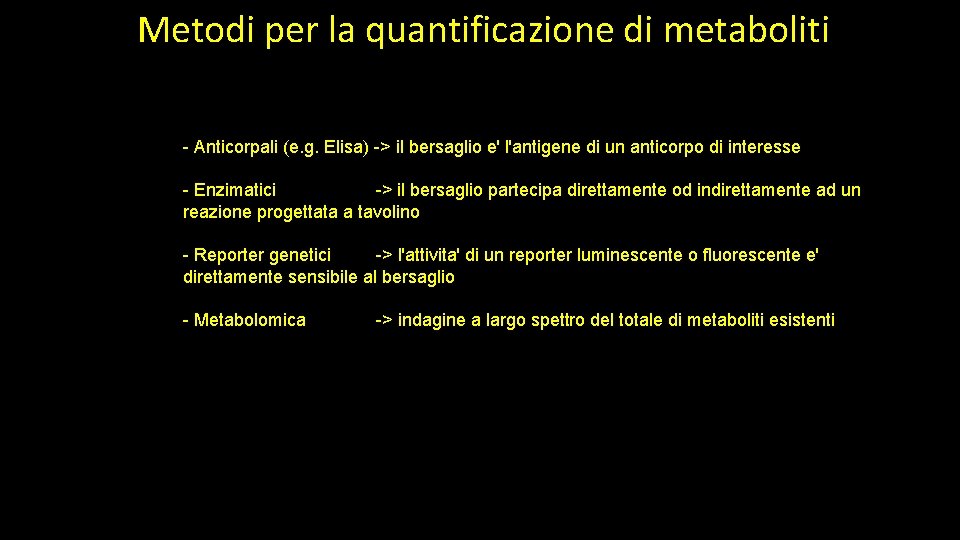 Metodi per la quantificazione di metaboliti

- Anticorpali (e.g. Elisa) -> il bersaglio e' l'antigene di un anticorpo di interesse

- Enzimatici -> il bersaglio partecipa direttamente od indirettamente ad un reazione progettata a tavolino

- Reporter genetici -> l'attivita' di un reporter luminescente o fluorescente e' direttamente sensibile al bersaglio

- Metabolomica -> indagine a largo spettro del totale di metaboliti esistenti